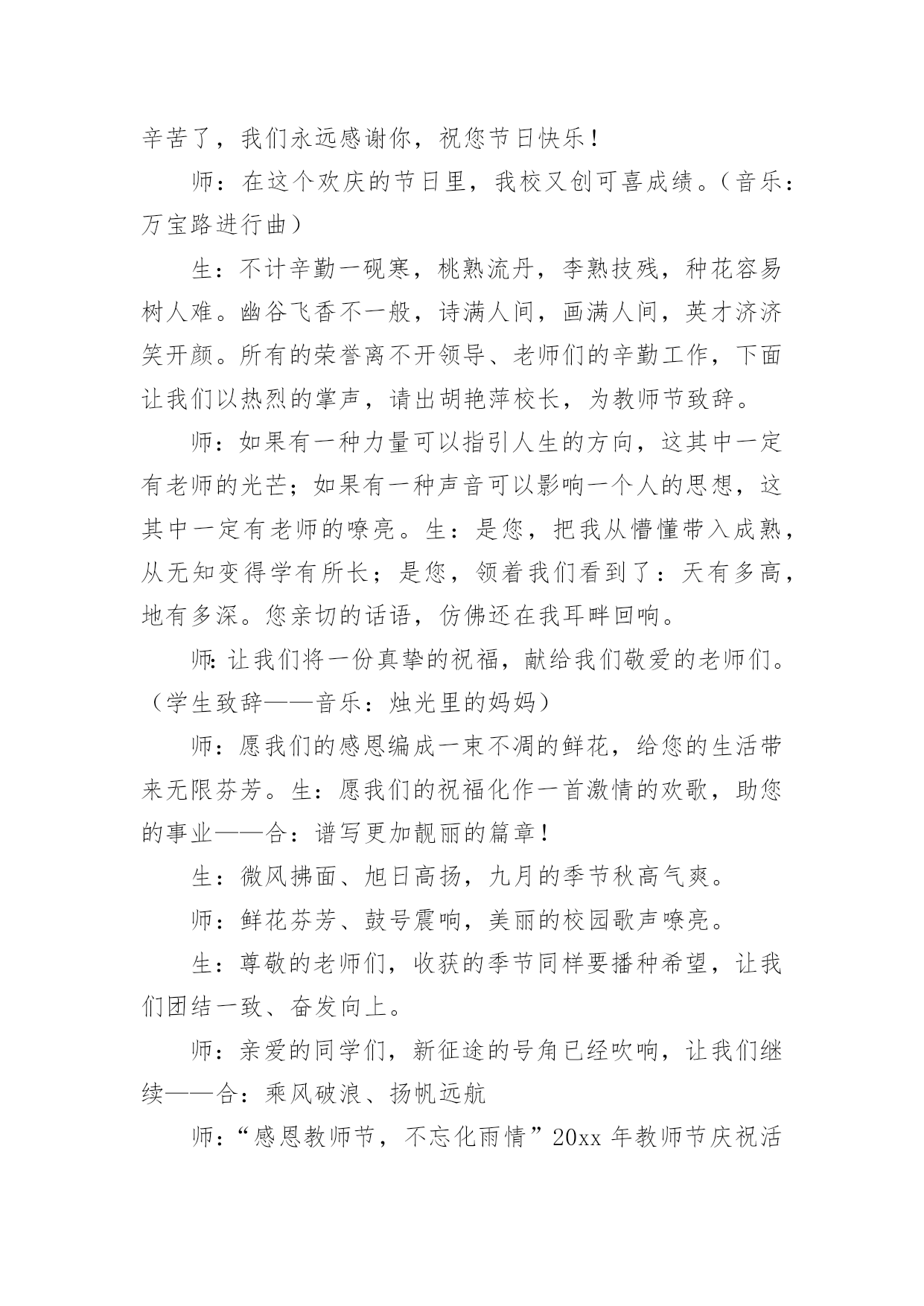 辛苦了，我们永远感谢你，祝您节日快乐！

师：在这个欢庆的节日里，我校又创可喜成绩。（音乐：万宝路进行曲）

生：不计辛勤一砚寒，桃熟流丹，李熟技残，种花容易树人难。幽谷飞香不一般，诗满人间，画满人间，英才济济笑开颜。所有的荣誉离不开领导、老师们的辛勤工作，下面让我们以热烈的掌声，请出胡艳萍校长，为教师节致辞。

师：如果有一种力量可以指引人生的方向，这其中一定有老师的光芒；如果有一种声音可以影响一个人的思想，这其中一定有老师的嘹亮。生：是您，把我从懵懂带入成熟，从无知变得学有所长；是您，领着我们看到了：天有多高，地有多深。您亲切的话语，仿佛还在我耳畔回响。

师：让我们将一份真挚的祝福，献给我们敬爱的老师们。（学生致辞——音乐：烛光里的妈妈）

师：愿我们的感恩编成一束不凋的鲜花，给您的生活带来无限芬芳。生：愿我们的祝福化作一首激情的欢歌，助您的事业——合：谱写更加靓丽的篇章！

生：微风拂面、旭日高扬，九月的季节秋高气爽。

师：鲜花芬芳、鼓号震响，美丽的校园歌声嘹亮。

生：尊敬的老师们，收获的季节同样要播种希望，让我们团结一致、奋发向上。

师：亲爱的同学们，新征途的号角已经吹响，让我们继续——合：乘风破浪、扬帆远航

师：“感恩教师节，不忘化雨情”20xx 年教师节庆祝活